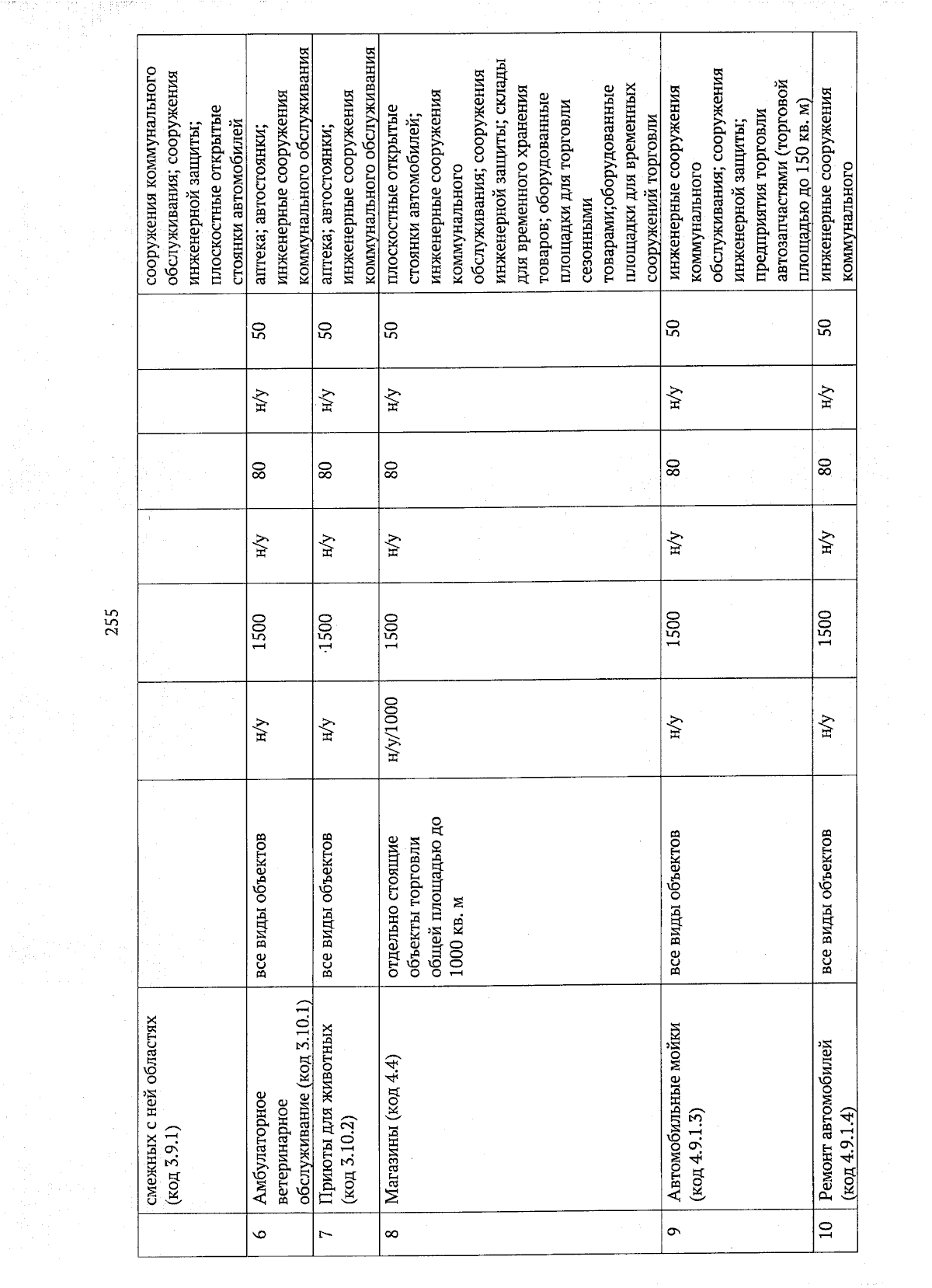 255

|  | смежных с ней областях (код 3.9.1) |  |  |  |  |  |  |  | сооружения коммунального обслуживания; сооружения инженерной защиты; плоскостные открытые стоянки автомобилей |
|---|---|---|---|---|---|---|---|---|---|
| 6 | Амбулаторное ветеринарное обслуживание (код 3.10.1) | все виды объектов | н/у | 1500 | н/у | 80 | н/у | 50 | аптека; автостоянки; инженерные сооружения коммунального обслуживания |
| 7 | Приюты для животных (код 3.10.2) | все виды объектов | н/у | 1500 | н/у | 80 | н/у | 50 | аптека; автостоянки; инженерные сооружения коммунального обслуживания |
| 8 | Магазины (код 4.4) | отдельно стоящие объекты торговли общей площадью до 1000 кв. м | н/у/1000 | 1500 | н/у | 80 | н/у | 50 | плоскостные открытые стоянки автомобилей; инженерные сооружения коммунального обслуживания; сооружения инженерной защиты; склады для временного хранения товаров; оборудованные площадки для торговли сезонными товарами;оборудованные площадки для временных сооружений торговли |
| 9 | Автомобильные мойки (код 4.9.1.3) | все виды объектов | н/у | 1500 | н/у | 80 | н/у | 50 | инженерные сооружения коммунального обслуживания; сооружения инженерной защиты; предприятия торговли автозапчастями (торговой площадью до 150 кв. м) |
| 10 | Ремонт автомобилей (код 4.9.1.4) | все виды объектов | н/у | 1500 | н/у | 80 | н/у | 50 | инженерные сооружения коммунального |